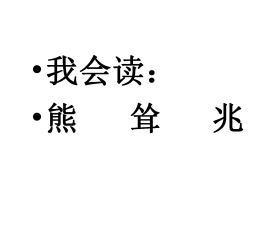 • 我会读：
• 熊　　耸　　兆